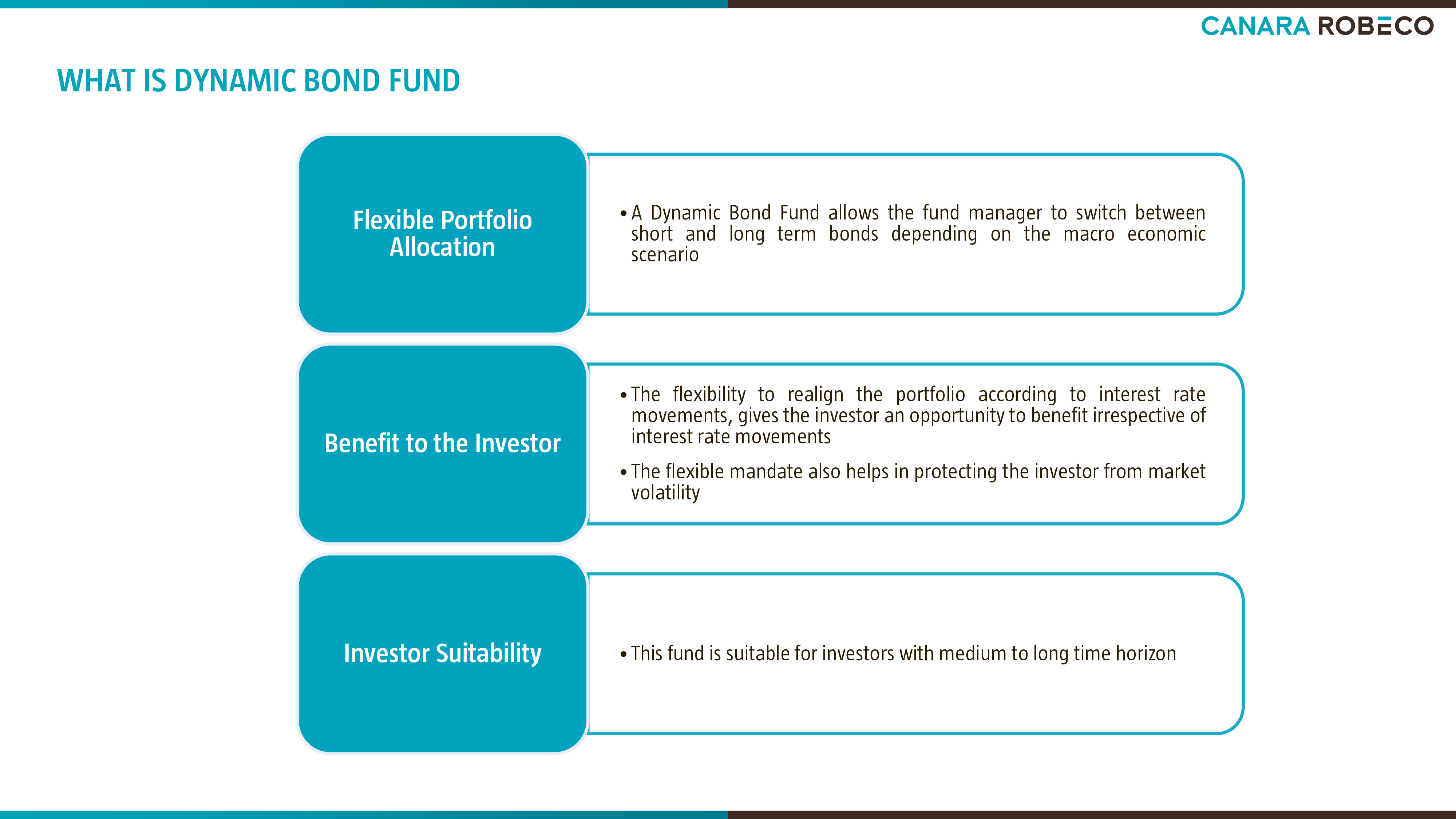 CANARA ROBECO

WHAT IS DYNAMIC BOND FUND

Flexible Portfolio Allocation

• A Dynamic Bond Fund allows the fund manager to switch between short and long term bonds depending on the macro economic scenario

Benefit to the Investor

• The flexibility to realign the portfolio according to interest rate movements, gives the investor an opportunity to benefit irrespective of interest rate movements

• The flexible mandate also helps in protecting the investor from market volatility

Investor Suitability

• This fund is suitable for investors with medium to long time horizon